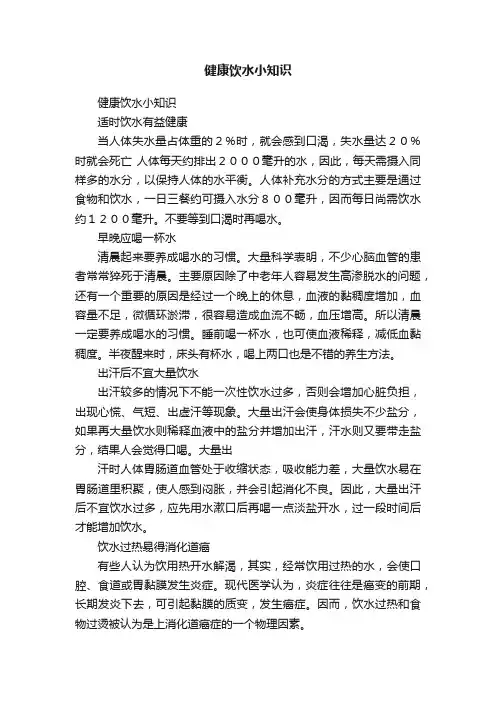 健康饮水小知识

健康饮水小知识

适时饮水有益健康

当人体失水量占体重的２％时，就会感到口渴，失水量达２０％时就会死亡 人体每天约排出２０００毫升的水，因此，每天需摄入同样多的水分，以保持人体的水平衡。人体补充水分的方式主要是通过食物和饮水，一日三餐约可摄入水分８００毫升，因而每日尚需饮水约１２００毫升。不要等到口渴时再喝水。

早晚应喝一杯水

清晨起来要养成喝水的习惯。大量科学表明，不少心脑血管的患者常常猝死于清晨。主要原因除了中老年人容易发生高渗脱水的问题，还有一个重要的原因是经过一个晚上的休息，血液的黏稠度增加，血容量不足，微循环淤滞，很容易造成血流不畅，血压增高。所以清晨一定要养成喝水的习惯。睡前喝一杯水，也可使血液稀释，减低血黏稠度。半夜醒来时，床头有杯水，喝上两口也是不错的养生方法。

出汗后不宜大量饮水

出汗较多的情况下不能一次性饮水过多，否则会增加心脏负担，出现心慌、气短、出虚汗等现象。大量出汗会使身体损失不少盐分，如果再大量饮水则稀释血液中的盐分并增加出汗，汗水则又要带走盐分，结果人会觉得口喝。大量出

汗时人体胃肠道血管处于收缩状态，吸收能力差，大量饮水易在胃肠道里积聚，使人感到闷胀，并会引起消化不良。因此，大量出汗后不宜饮水过多，应先用水漱口后再喝一点淡盐开水，过一段时间后才能增加饮水。

饮水过热易得消化道癌

有些人认为饮用热开水解渴，其实，经常饮用过热的水，会使口腔、食道或胃黏膜发生炎症。现代医学认为，炎症往往是癌变的前期，长期发炎下去，可引起黏膜的质变，发生癌症。因而，饮水过热和食物过烫被认为是上消化道癌症的一个物理因素。